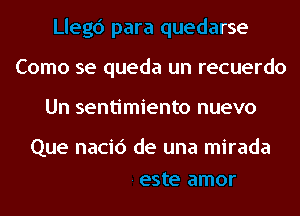 Llegó para quedarse

Como se queda un recuerdo

Un sentimiento nuevo

Que nació de una mirada

este amor